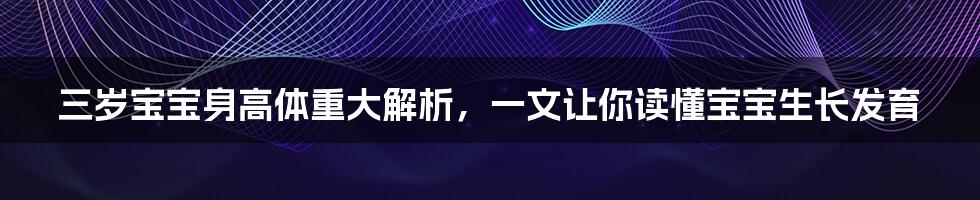 三岁宝宝身高体重大解析，一文让你读懂宝宝生长发育